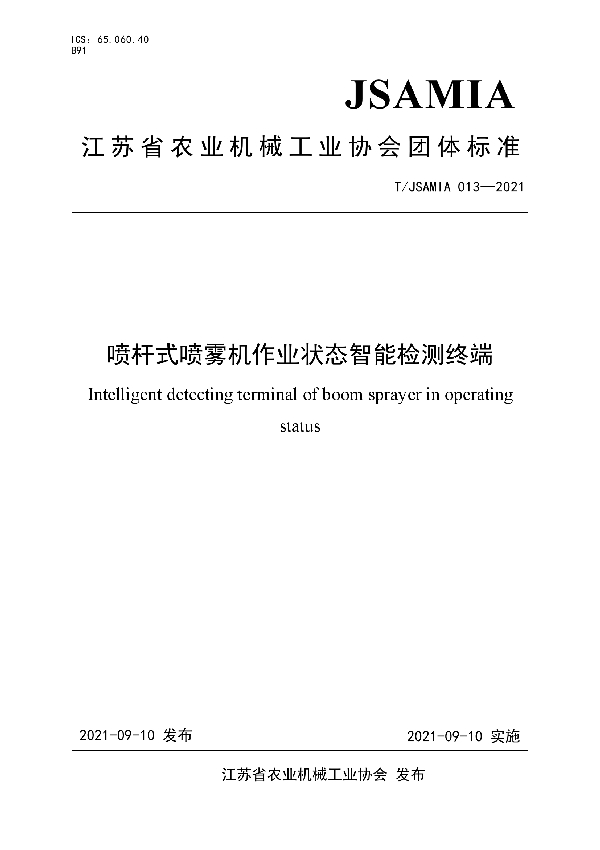 ICS: 65.060.40
B91

JSAMIA

江苏省农业机械工业协会团体标准

T/JSAMIA 013—2021

喷杆式喷雾机作业状态智能检测终端

Intelligent detecting terminal of boom sprayer in operating status

2021-09-10 发布

2021-09-10 实施

江苏省农业机械工业协会 发布